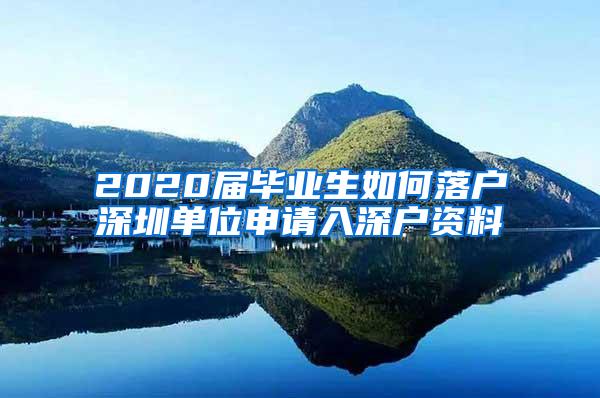 2020届毕业生如何落户
深圳单位申请入深户资料